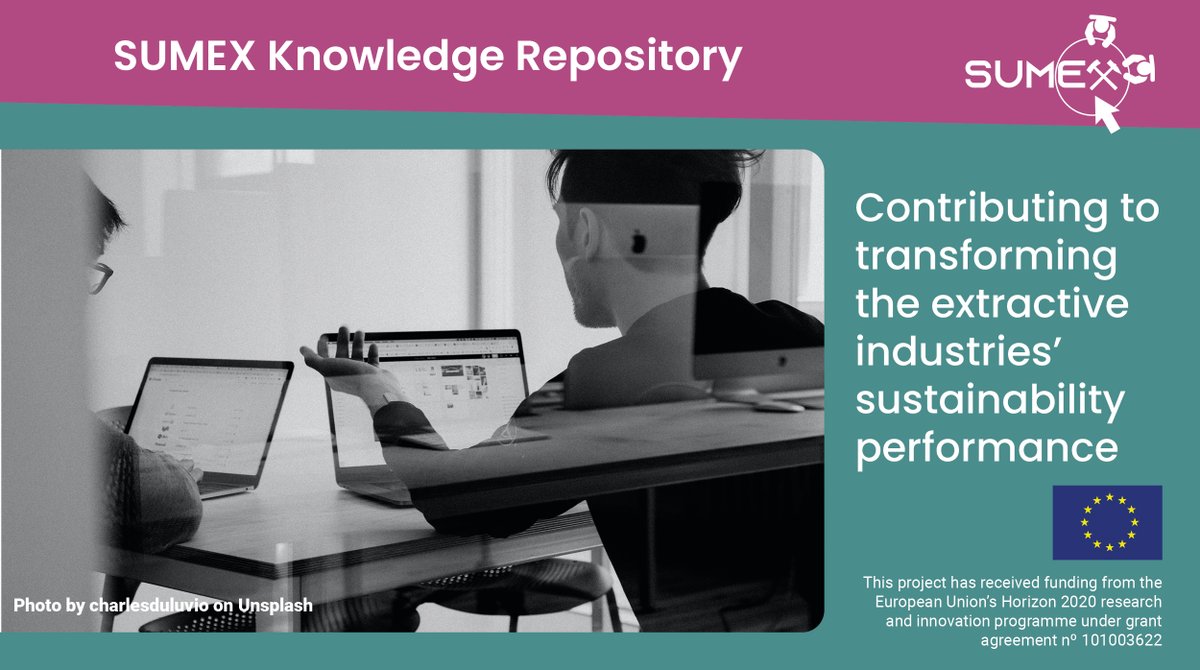 SUMEX Knowledge Repository

SUMEX

Contributing to transforming the extractive industries' sustainability performance

Photo by charlesduluvio on Unsplash

This project has received funding from the European Union's Horizon 2020 research and innovation programme under grant agreement nº 101003622